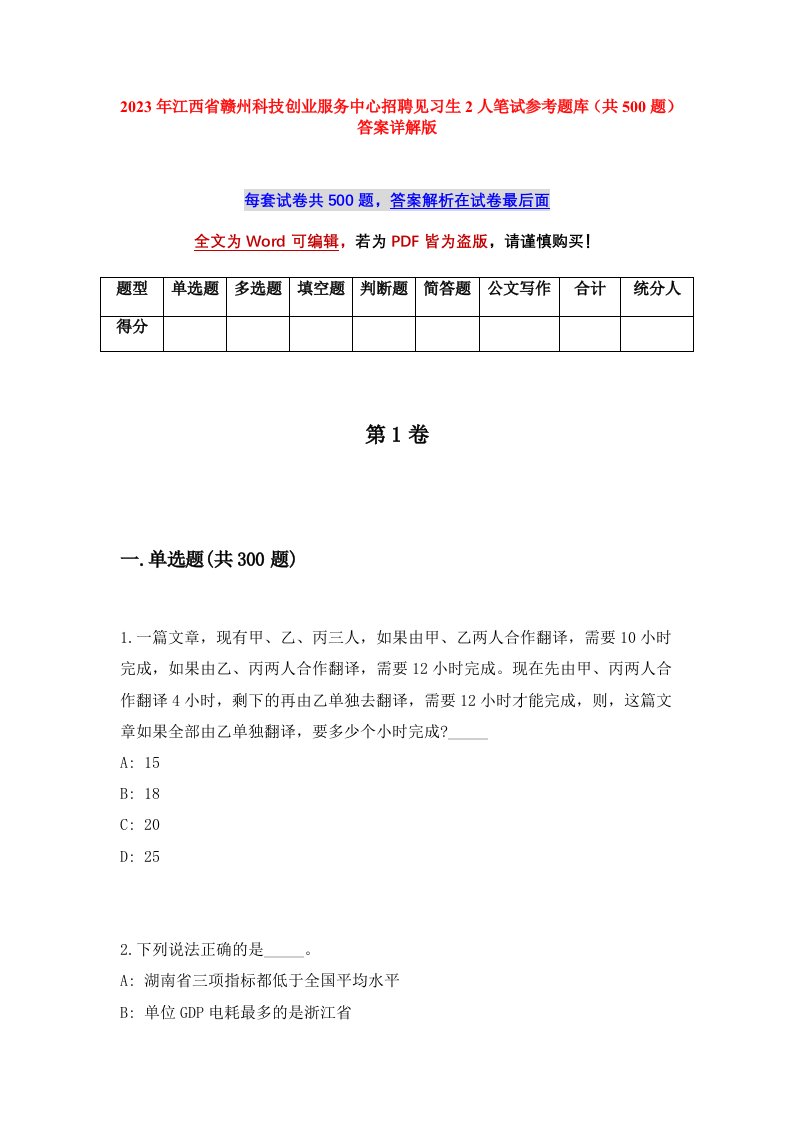 2023年江西省赣州科技创业服务中心招聘见习生2人笔试参考题库（共500题）答案详解版

每套试卷共500题，答案解析在试卷最后面

全文为Word可编辑，若为PDF皆为盗版，请谨慎购买！

| 题型 | 单选题 | 多选题 | 填空题 | 判断题 | 简答题 | 公文写作 | 合计 | 统分人 |
|---|---|---|---|---|---|---|---|---|
| 得分 | | | | | | | | |

第1卷

一.单选题(共300题)

1.一篇文章，现有甲、乙、丙三人，如果由甲、乙两人合作翻译，需要10小时完成，如果由乙、丙两人合作翻译，需要12小时完成。现在先由甲、丙两人合作翻译4小时，剩下的再由乙单独去翻译，需要12小时才能完成，则，这篇文章如果全部由乙单独翻译，要多少个小时完成?_____
A: 15
B: 18
C: 20
D: 25

2.下列说法正确的是_____。
A: 湖南省三项指标都低于全国平均水平
B: 单位GDP电耗最多的是浙江省